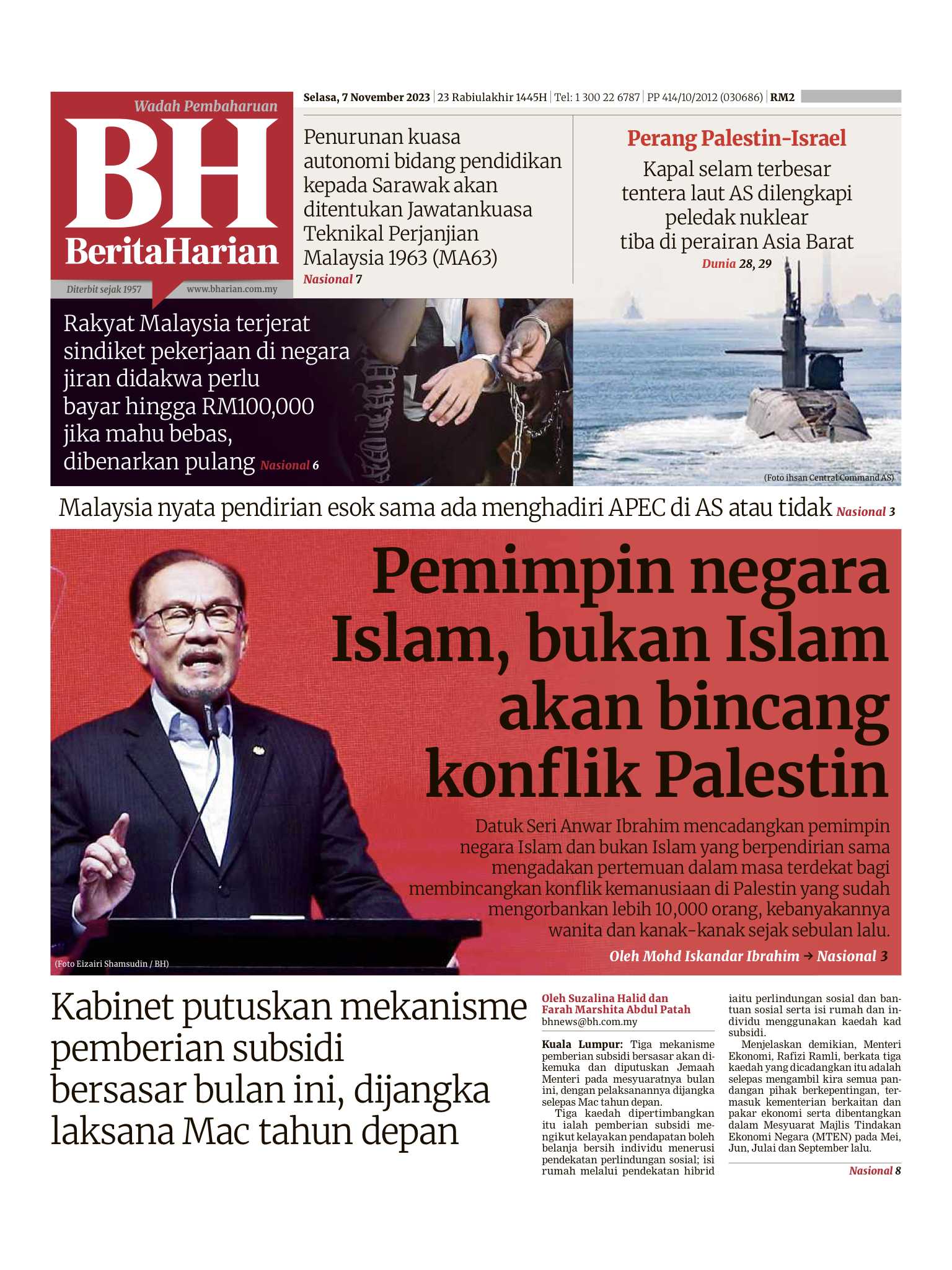 Wadah Pembaharuan
BH
BeritaHarian
Diterbit sejak 1957 www.bharian.com.my

Selasa, 7 November 2023 | 23 Rabiulakhir 1445H | Tel: 1 300 22 6787 | PP 414/10/2012 (030686) | RM2

Penurunan kuasa autonomi bidang pendidikan kepada Sarawak akan ditentukan Jawatankuasa Teknikal Perjanjian Malaysia 1963 (MA63) Nasional 7

Perang Palestin-Israel
Kapal selam terbesar tentera laut AS dilengkapi peledak nuklear tiba di perairan Asia Barat
Dunia 28, 29

Rakyat Malaysia terjerat sindiket pekerjaan di negara jiran didakwa perlu bayar hingga RM100,000 jika mahu bebas, dibenarkan pulang Nasional 6

(Foto ihsan Central Command AS)

Malaysia nyata pendirian esok sama ada menghadiri APEC di AS atau tidak Nasional 3

Pemimpin negara Islam, bukan Islam akan bincang konflik Palestin

Datuk Seri Anwar Ibrahim mencadangkan pemimpin negara Islam dan bukan Islam yang berpendirian sama mengadakan pertemuan dalam masa terdekat bagi membincangkan konflik kemanusiaan di Palestin yang sudah mengorbankan lebih 10,000 orang, kebanyakannya wanita dan kanak-kanak sejak sebulan lalu.

Oleh Mohd Iskandar Ibrahim → Nasional 3

(Foto Eizairi Shamsudin / BH)

Kabinet putuskan mekanisme pemberian subsidi bersasar bulan ini, dijangka laksana Mac tahun depan

Oleh Suzalina Halid dan Farah Marshita Abdul Patah
bhnews@bh.com.my

Kuala Lumpur: Tiga mekanisme pemberian subsidi bersasar akan dikemuka dan diputuskan Jemaah Menteri pada mesyuaratnya bulan ini, dengan pelaksanaannya dijangka selepas Mac tahun depan.

Tiga kaedah dipertimbangkan itu ialah pemberian subsidi mengikut kelayakan pendapatan boleh belanja bersih individu menerusi pendekatan perlindungan sosial; isi rumah melalui pendekatan hibrid iaitu perlindungan sosial dan bantuan sosial serta isi rumah dan individu menggunakan kaedah kad subsidi.

Menjelaskan demikian, Menteri Ekonomi, Rafizi Ramli, berkata tiga kaedah yang dicadangkan itu adalah selepas mengambil kira semua pandangan pihak berkepentingan, termasuk kementerian berkaitan dan pakar ekonomi serta dibentangkan dalam Mesyuarat Majlis Tindakan Ekonomi Negara (MTEN) pada Mei, Jun, Julai dan September lalu.

Nasional 8